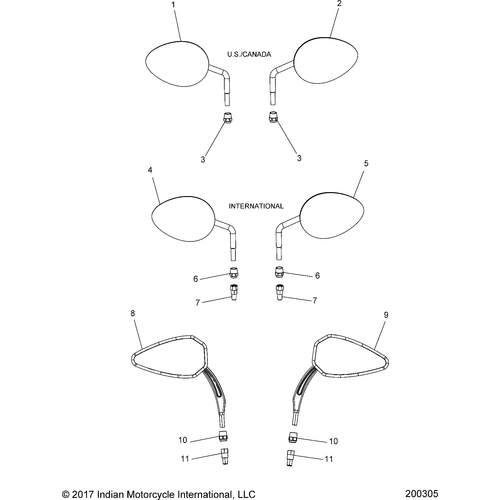 1
2
U.S./CANADA
3
3
4
5
INTERNATIONAL
6
6
7
7
8
9
10
10
11
11
© 2017 Indian Motorcycle International, LLC
200305